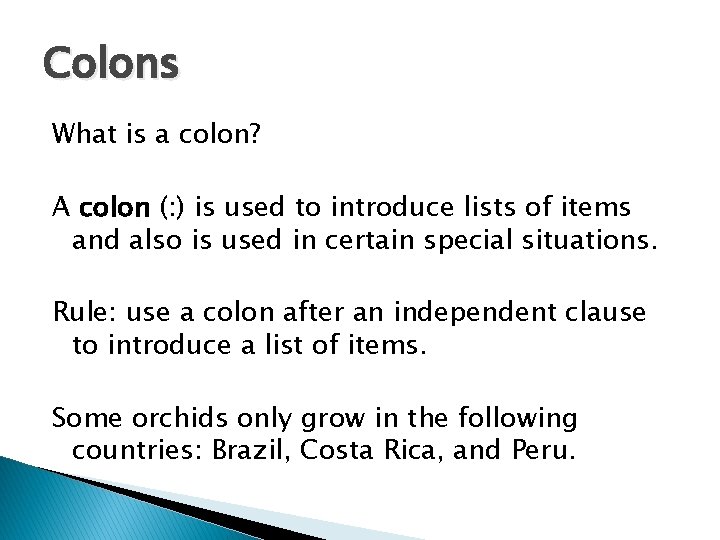 Colons

What is a colon?

A colon (:) is used to introduce lists of items and also is used in certain special situations.

Rule: use a colon after an independent clause to introduce a list of items.

Some orchids only grow in the following countries: Brazil, Costa Rica, and Peru.